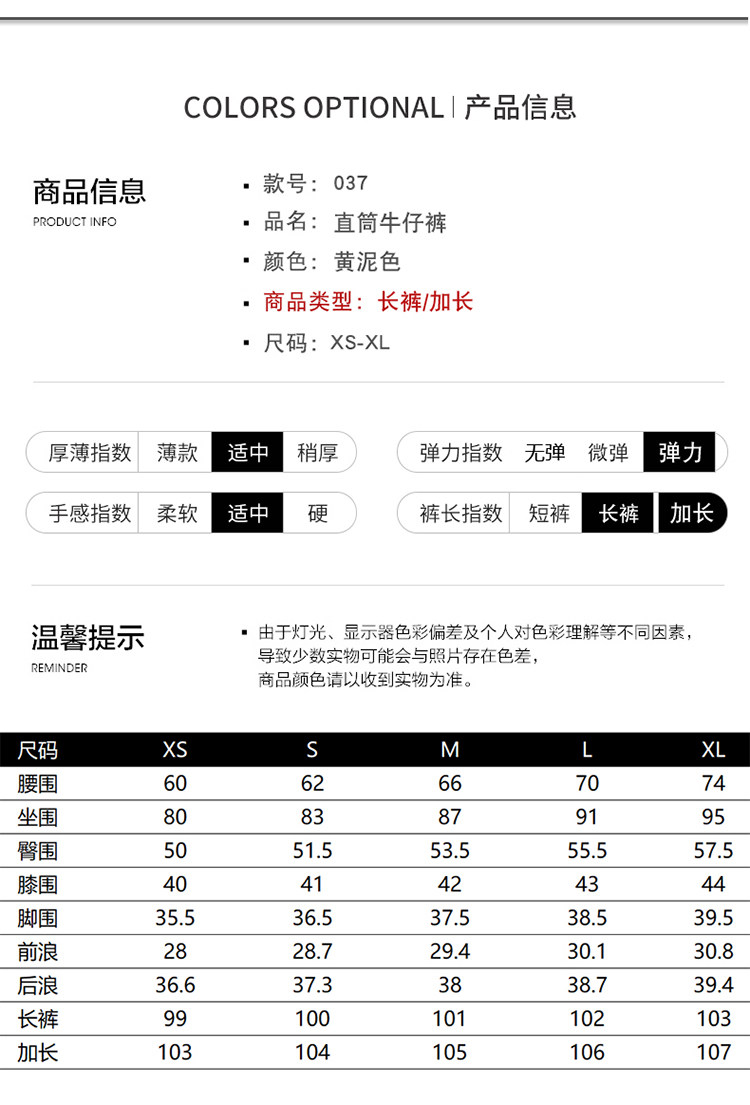 COLORS OPTIONAL | 产品信息

商品信息
PRODUCT INFO

▪ 款号：037
▪ 品名：直筒牛仔裤
▪ 颜色：黄泥色
▪ 商品类型：长裤/加长
▪ 尺码：XS-XL

厚薄指数 薄款 适中 稍厚

弹力指数 无弹 微弹 弹力

手感指数 柔软 适中 硬

裤长指数 短裤 长裤 加长

温馨提示
REMINDER

▪ 由于灯光、显示器色彩偏差及个人对色彩理解等不同因素，导致少数实物可能会与照片存在色差，商品颜色请以收到实物为准。

| 尺码 | XS | S | M | L | XL |
|---|---|---|---|---|---|
| 腰围 | 60 | 62 | 66 | 70 | 74 |
| 坐围 | 80 | 83 | 87 | 91 | 95 |
| 臀围 | 50 | 51.5 | 53.5 | 55.5 | 57.5 |
| 膝围 | 40 | 41 | 42 | 43 | 44 |
| 脚围 | 35.5 | 36.5 | 37.5 | 38.5 | 39.5 |
| 前浪 | 28 | 28.7 | 29.4 | 30.1 | 30.8 |
| 后浪 | 36.6 | 37.3 | 38 | 38.7 | 39.4 |
| 长裤 | 99 | 100 | 101 | 102 | 103 |
| 加长 | 103 | 104 | 105 | 106 | 107 |